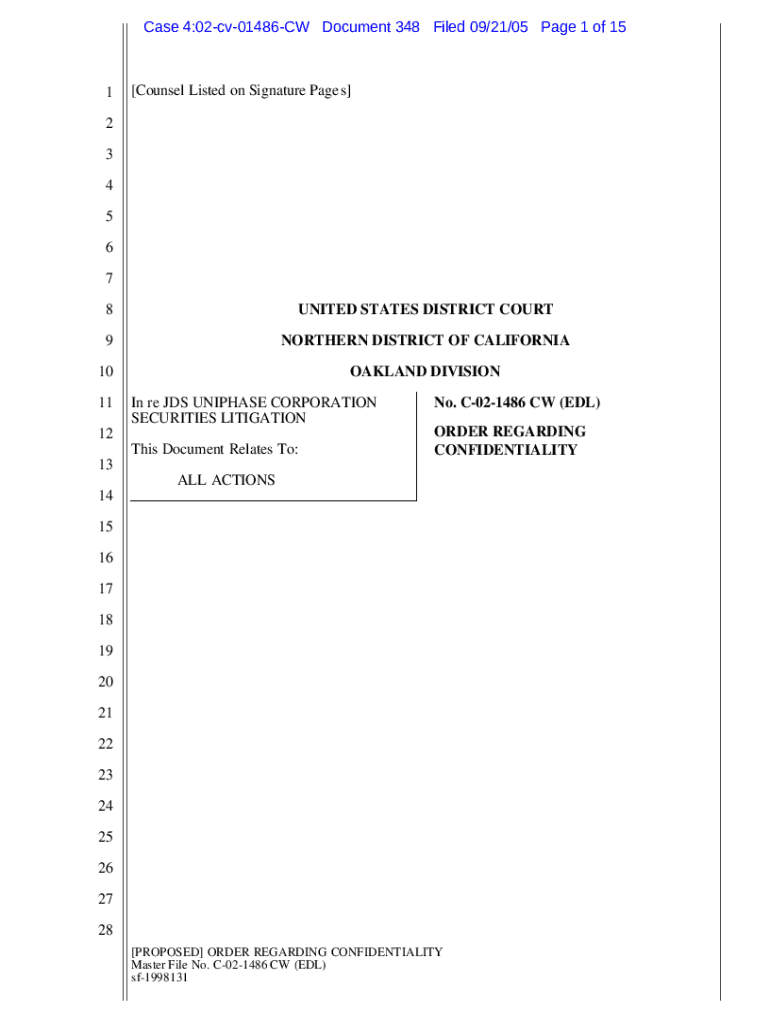 Case 4:02-cv-01486-CW Document 348 Filed 09/21/05 Page 1 of 15

1 [Counsel Listed on Signature Pages]
2
3
4
5
6
7
8 UNITED STATES DISTRICT COURT
9 NORTHERN DISTRICT OF CALIFORNIA
10 OAKLAND DIVISION
11 In re JDS UNIPHASE CORPORATION SECURITIES LITIGATION
12 This Document Relates To:
13 ALL ACTIONS
14

No. C-02-1486 CW (EDL)

ORDER REGARDING CONFIDENTIALITY

15
16
17
18
19
20
21
22
23
24
25
26
27
28

[PROPOSED] ORDER REGARDING CONFIDENTIALITY
Master File No. C-02-1486 CW (EDL)
sf-1998131